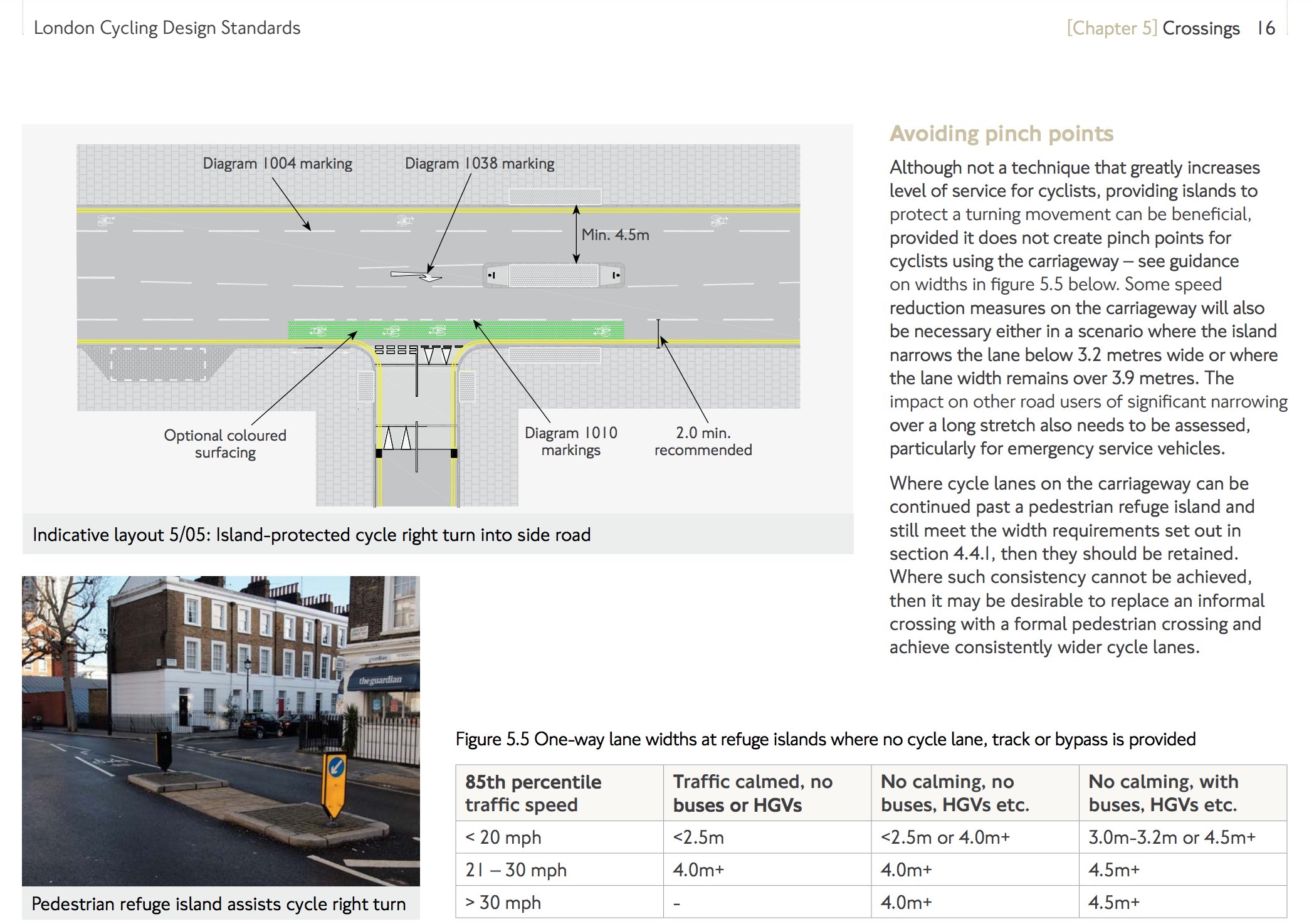 London Cycling Design Standards

[Chapter 5] Crossings 16

Diagram 1004 marking

Diagram 1038 marking

Min. 4.5m

Optional coloured surfacing

Diagram 1010 markings

2.0 min. recommended

Indicative layout 5/05: Island-protected cycle right turn into side road

theguardian

Pedestrian refuge island assists cycle right turn

Avoiding pinch points

Although not a technique that greatly increases level of service for cyclists, providing islands to protect a turning movement can be beneficial, provided it does not create pinch points for cyclists using the carriageway – see guidance on widths in figure 5.5 below. Some speed reduction measures on the carriageway will also be necessary either in a scenario where the island narrows the lane below 3.2 metres wide or where the lane width remains over 3.9 metres. The impact on other road users of significant narrowing over a long stretch also needs to be assessed, particularly for emergency service vehicles.

Where cycle lanes on the carriageway can be continued past a pedestrian refuge island and still meet the width requirements set out in section 4.4.1, then they should be retained. Where such consistency cannot be achieved, then it may be desirable to replace an informal crossing with a formal pedestrian crossing and achieve consistently wider cycle lanes.

Figure 5.5 One-way lane widths at refuge islands where no cycle lane, track or bypass is provided

| 85th percentile traffic speed | Traffic calmed, no buses or HGVs | No calming, no buses, HGVs etc. | No calming, with buses, HGVs etc. |
|---|---|---|---|
| < 20 mph | <2.5m | <2.5m or 4.0m+ | 3.0m-3.2m or 4.5m+ |
| 21 – 30 mph | 4.0m+ | 4.0m+ | 4.5m+ |
| > 30 mph | - | 4.0m+ | 4.5m+ |